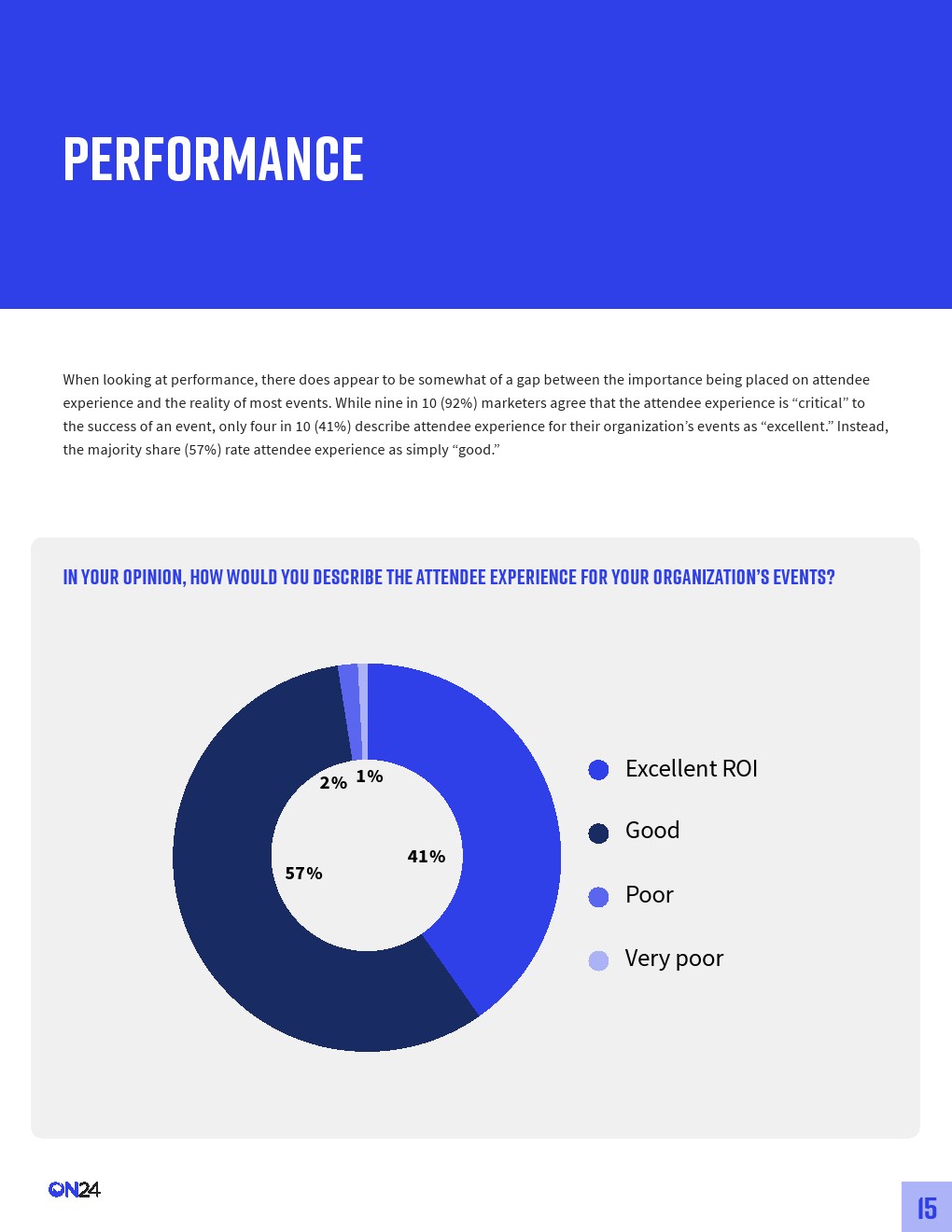 PERFORMANCE

When looking at performance, there does appear to be somewhat of a gap between the importance being placed on attendee experience and the reality of most events. While nine in 10 (92%) marketers agree that the attendee experience is “critical” to the success of an event, only four in 10 (41%) describe attendee experience for their organization’s events as “excellent.” Instead, the majority share (57%) rate attendee experience as simply “good.”

IN YOUR OPINION, HOW WOULD YOU DESCRIBE THE ATTENDEE EXPERIENCE FOR YOUR ORGANIZATION’S EVENTS?

2% 1%

41%

57%

Excellent ROI

Good

Poor

Very poor

ON24

15